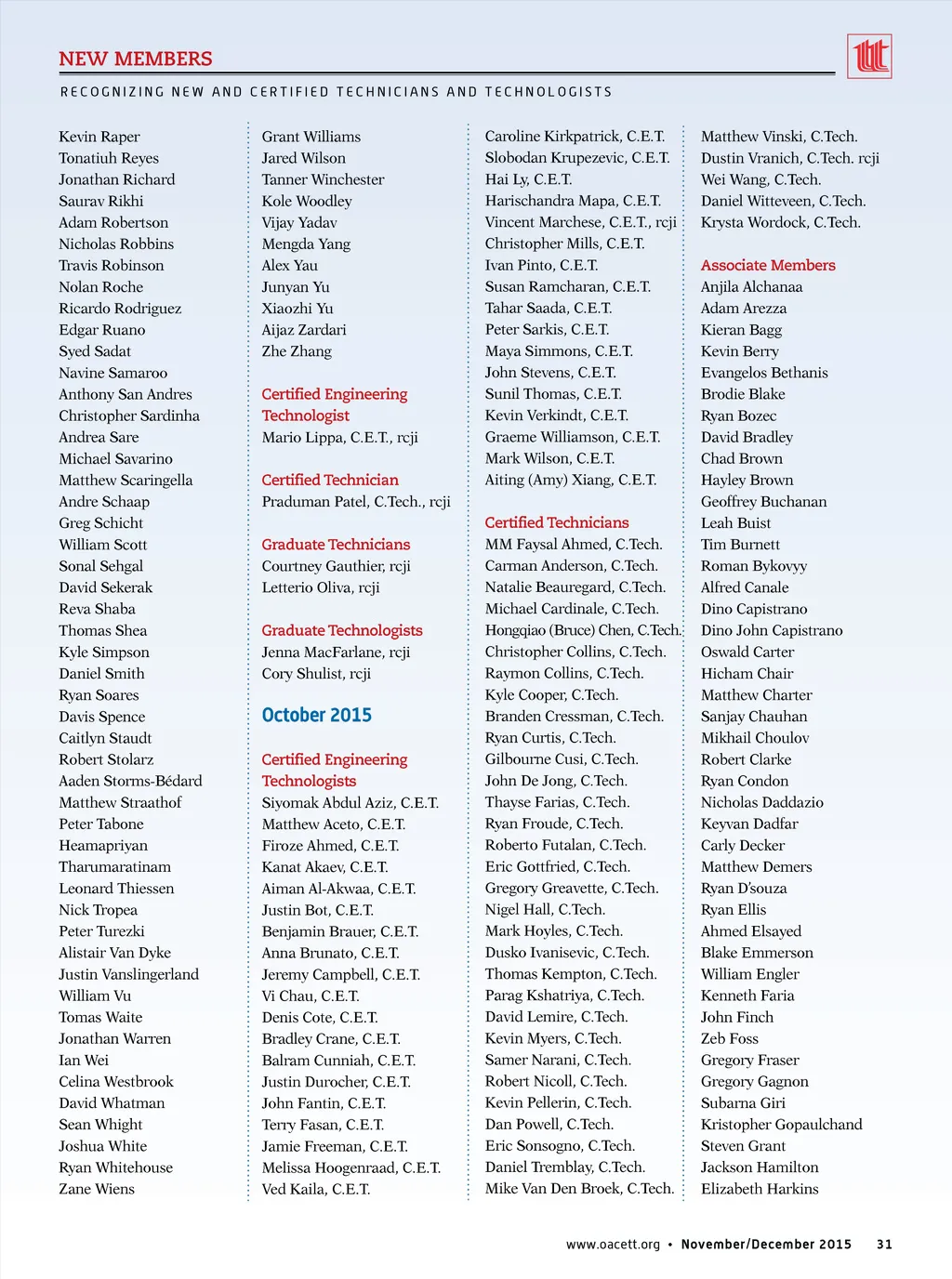 NEW MEMBERS

RECOGNIZING NEW AND CERTIFIED TECHNICIANS AND TECHNOLOGISTS

Kevin Raper
Tonatiuh Reyes
Jonathan Richard
Saurav Rikhi
Adam Robertson
Nicholas Robbins
Travis Robinson
Nolan Roche
Ricardo Rodriguez
Edgar Ruano
Syed Sadat
Navine Samaroo
Anthony San Andres
Christopher Sardinha
Andrea Sare
Michael Savarino
Matthew Scaringella
Andre Schaap
Greg Schicht
William Scott
Sonal Sehgal
David Sekerak
Reva Shaba
Thomas Shea
Kyle Simpson
Daniel Smith
Ryan Soares
Davis Spence
Caitlyn Staudt
Robert Stolarz
Aaden Storms-Bédard
Matthew Straathof
Peter Tabone
Heamapriyan
Tharumaratinam
Leonard Thiessen
Nick Tropea
Peter Turezki
Alistair Van Dyke
Justin Vanslingerland
William Vu
Tomas Waite
Jonathan Warren
Ian Wei
Celina Westbrook
David Whatman
Sean Whight
Joshua White
Ryan Whitehouse
Zane Wiens

Grant Williams
Jared Wilson
Tanner Winchester
Kole Woodley
Vijay Yadav
Mengda Yang
Alex Yau
Junyan Yu
Xiaozhi Yu
Aijaz Zardari
Zhe Zhang

Certified Engineering Technologist
Mario Lippa, C.E.T., rcji

Certified Technician
Praduman Patel, C.Tech., rcji

Graduate Technicians
Courtney Gauthier, rcji
Letterio Oliva, rcji

Graduate Technologists
Jenna MacFarlane, rcji
Cory Shulist, rcji

October 2015

Certified Engineering Technologists
Siyomak Abdul Aziz, C.E.T.
Matthew Aceto, C.E.T.
Firoze Ahmed, C.E.T.
Kanat Akaev, C.E.T.
Aiman Al-Akwaa, C.E.T.
Justin Bot, C.E.T.
Benjamin Brauer, C.E.T.
Anna Brunato, C.E.T.
Jeremy Campbell, C.E.T.
Vi Chau, C.E.T.
Denis Cote, C.E.T.
Bradley Crane, C.E.T.
Balram Cunniah, C.E.T.
Justin Durocher, C.E.T.
John Fantin, C.E.T.
Terry Fasan, C.E.T.
Jamie Freeman, C.E.T.
Melissa Hoogenraad, C.E.T.
Ved Kaila, C.E.T.

Caroline Kirkpatrick, C.E.T.
Slobodan Krupezevic, C.E.T.
Hai Ly, C.E.T.
Harischandra Mapa, C.E.T.
Vincent Marchese, C.E.T., rcji
Christopher Mills, C.E.T.
Ivan Pinto, C.E.T.
Susan Ramcharan, C.E.T.
Tahar Saada, C.E.T.
Peter Sarkis, C.E.T.
Maya Simmons, C.E.T.
John Stevens, C.E.T.
Sunil Thomas, C.E.T.
Kevin Verkindt, C.E.T.
Graeme Williamson, C.E.T.
Mark Wilson, C.E.T.
Aiting (Amy) Xiang, C.E.T.

Certified Technicians
MM Faysal Ahmed, C.Tech.
Carman Anderson, C.Tech.
Natalie Beauregard, C.Tech.
Michael Cardinale, C.Tech.
Hongqiao (Bruce) Chen, C.Tech.
Christopher Collins, C.Tech.
Raymon Collins, C.Tech.
Kyle Cooper, C.Tech.
Branden Cressman, C.Tech.
Ryan Curtis, C.Tech.
Gilbourne Cusi, C.Tech.
John De Jong, C.Tech.
Thayse Farias, C.Tech.
Ryan Froude, C.Tech.
Roberto Futalan, C.Tech.
Eric Gottfried, C.Tech.
Gregory Greavette, C.Tech.
Nigel Hall, C.Tech.
Mark Hoyles, C.Tech.
Dusko Ivanisevic, C.Tech.
Thomas Kempton, C.Tech.
Parag Kshatriya, C.Tech.
David Lemire, C.Tech.
Kevin Myers, C.Tech.
Samer Narani, C.Tech.
Robert Nicoll, C.Tech.
Kevin Pellerin, C.Tech.
Dan Powell, C.Tech.
Eric Sonsogno, C.Tech.
Daniel Tremblay, C.Tech.
Mike Van Den Broek, C.Tech.

Matthew Vinski, C.Tech.
Dustin Vranich, C.Tech. rcji
Wei Wang, C.Tech.
Daniel Witteveen, C.Tech.
Krysta Wordock, C.Tech.

Associate Members
Anjila Alchanaa
Adam Arezza
Kieran Bagg
Kevin Berry
Evangelos Bethanis
Brodie Blake
Ryan Bozec
David Bradley
Chad Brown
Hayley Brown
Geoffrey Buchanan
Leah Buist
Tim Burnett
Roman Bykovyy
Alfred Canale
Dino Capistrano
Dino John Capistrano
Oswald Carter
Hicham Chair
Matthew Charter
Sanjay Chauhan
Mikhail Choulov
Robert Clarke
Ryan Condon
Nicholas Daddazio
Keyvan Dadfar
Carly Decker
Matthew Demers
Ryan D'souza
Ryan Ellis
Ahmed Elsayed
Blake Emmerson
William Engler
Kenneth Faria
John Finch
Zeb Foss
Gregory Fraser
Gregory Gagnon
Subarna Giri
Kristopher Gopaulchand
Steven Grant
Jackson Hamilton
Elizabeth Harkins

www.oacett.org • November/December 2015 31